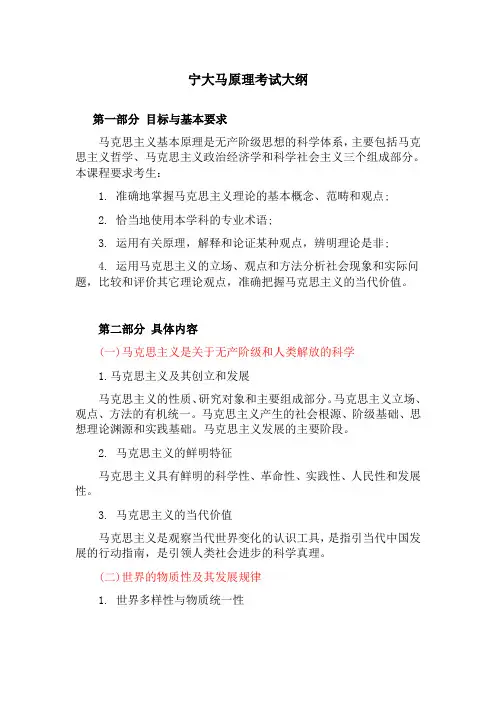 宁大马原理考试大纲

第一部分 目标与基本要求

马克思主义基本原理是无产阶级思想的科学体系，主要包括马克思主义哲学、马克思主义政治经济学和科学社会主义三个组成部分。本课程要求考生：

1. 准确地掌握马克思主义理论的基本概念、范畴和观点；

2. 恰当地使用本学科的专业术语；

3. 运用有关原理，解释和论证某种观点，辨明理论是非；

4. 运用马克思主义的立场、观点和方法分析社会现象和实际问题，比较和评价其它理论观点，准确把握马克思主义的当代价值。

第二部分 具体内容

(一)马克思主义是关于无产阶级和人类解放的科学

1.马克思主义及其创立和发展

马克思主义的性质、研究对象和主要组成部分。马克思主义立场、观点、方法的有机统一。马克思主义产生的社会根源、阶级基础、思想理论渊源和实践基础。马克思主义发展的主要阶段。

2. 马克思主义的鲜明特征

马克思主义具有鲜明的科学性、革命性、实践性、人民性和发展性。

3. 马克思主义的当代价值

马克思主义是观察当代世界变化的认识工具，是指引当代中国发展的行动指南，是引领人类社会进步的科学真理。

(二)世界的物质性及其发展规律

1. 世界多样性与物质统一性